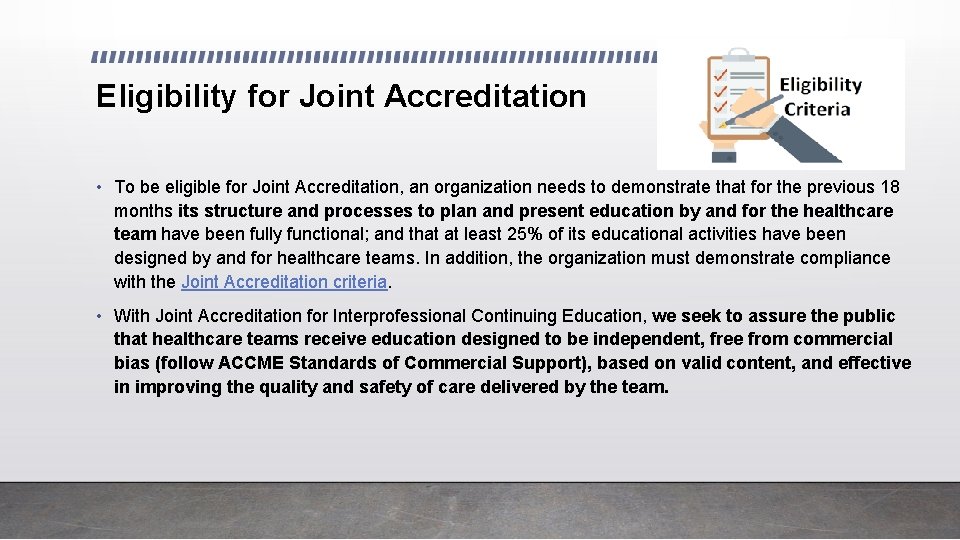 Eligibility for Joint Accreditation

Eligibility Criteria

• To be eligible for Joint Accreditation, an organization needs to demonstrate that for the previous 18 months its structure and processes to plan and present education by and for the healthcare team have been fully functional; and that at least 25% of its educational activities have been designed by and for healthcare teams. In addition, the organization must demonstrate compliance with the Joint Accreditation criteria.

• With Joint Accreditation for Interprofessional Continuing Education, we seek to assure the public that healthcare teams receive education designed to be independent, free from commercial bias (follow ACCME Standards of Commercial Support), based on valid content, and effective in improving the quality and safety of care delivered by the team.